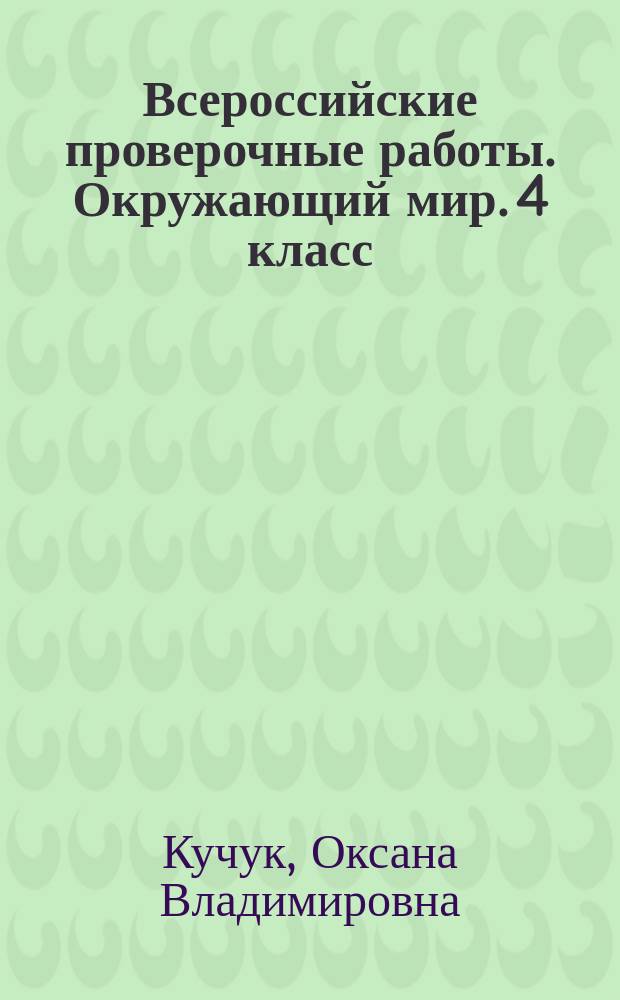 Всероссийские проверочные работы. Окружающий мир. 4 класс

Кучук, Оксана Владимировна